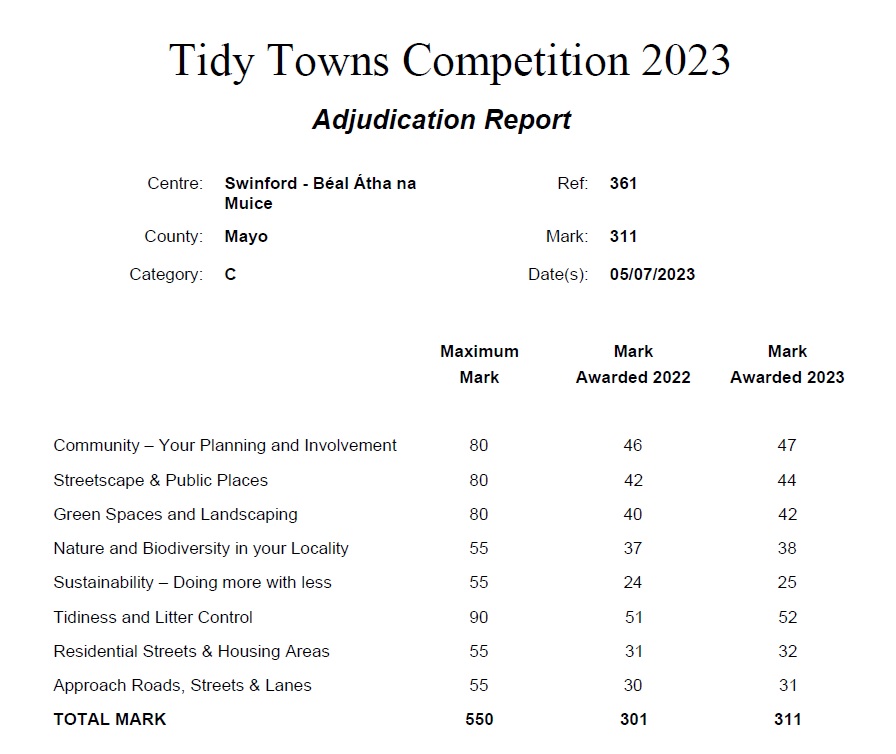 Tidy Towns Competition 2023

Adjudication Report

Centre: Swinford - Béal Átha na Muice

Ref: 361

County: Mayo

Mark: 311

Category: C

Date(s): 05/07/2023

| | Maximum Mark | Mark Awarded 2022 | Mark Awarded 2023 |
|---|---|---|---|
| Community – Your Planning and Involvement | 80 | 46 | 47 |
| Streetscape & Public Places | 80 | 42 | 44 |
| Green Spaces and Landscaping | 80 | 40 | 42 |
| Nature and Biodiversity in your Locality | 55 | 37 | 38 |
| Sustainability – Doing more with less | 55 | 24 | 25 |
| Tidiness and Litter Control | 90 | 51 | 52 |
| Residential Streets & Housing Areas | 55 | 31 | 32 |
| Approach Roads, Streets & Lanes | 55 | 30 | 31 |
| TOTAL MARK | 550 | 301 | 311 |